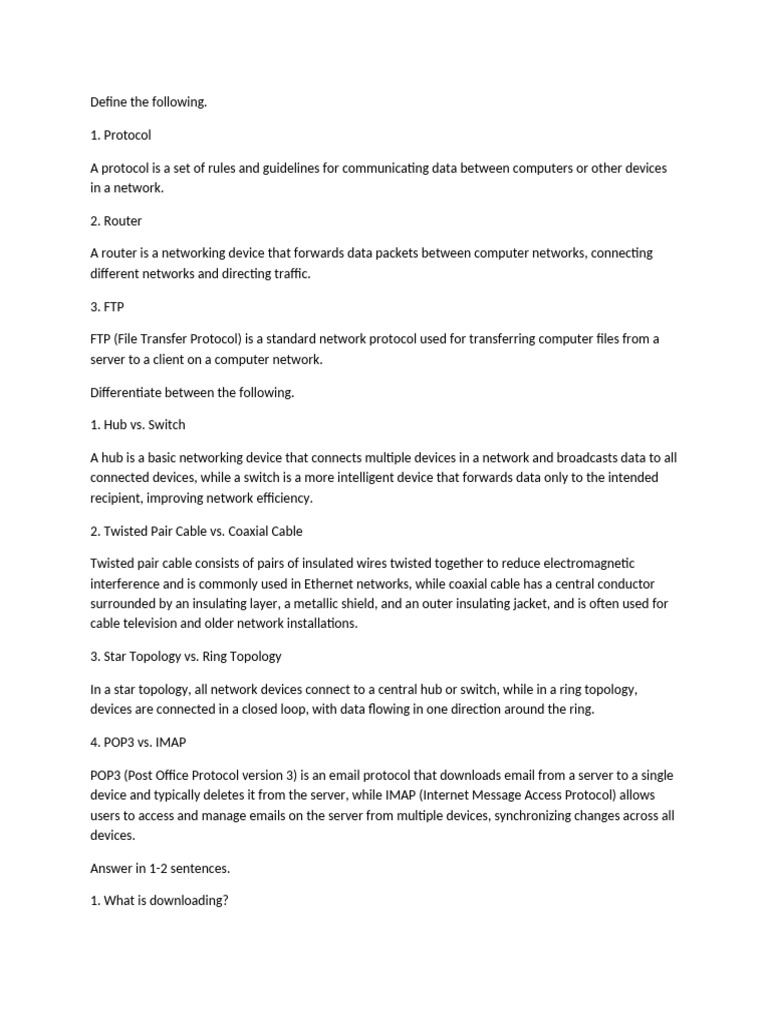 Define the following.

1. Protocol

A protocol is a set of rules and guidelines for communicating data between computers or other devices in a network.

2. Router

A router is a networking device that forwards data packets between computer networks, connecting different networks and directing traffic.

3. FTP

FTP (File Transfer Protocol) is a standard network protocol used for transferring computer files from a server to a client on a computer network.

Differentiate between the following.

1. Hub vs. Switch

A hub is a basic networking device that connects multiple devices in a network and broadcasts data to all connected devices, while a switch is a more intelligent device that forwards data only to the intended recipient, improving network efficiency.

2. Twisted Pair Cable vs. Coaxial Cable

Twisted pair cable consists of pairs of insulated wires twisted together to reduce electromagnetic interference and is commonly used in Ethernet networks, while coaxial cable has a central conductor surrounded by an insulating layer, a metallic shield, and an outer insulating jacket, and is often used for cable television and older network installations.

3. Star Topology vs. Ring Topology

In a star topology, all network devices connect to a central hub or switch, while in a ring topology, devices are connected in a closed loop, with data flowing in one direction around the ring.

4. POP3 vs. IMAP

POP3 (Post Office Protocol version 3) is an email protocol that downloads email from a server to a single device and typically deletes it from the server, while IMAP (Internet Message Access Protocol) allows users to access and manage emails on the server from multiple devices, synchronizing changes across all devices.

Answer in 1-2 sentences.

1. What is downloading?